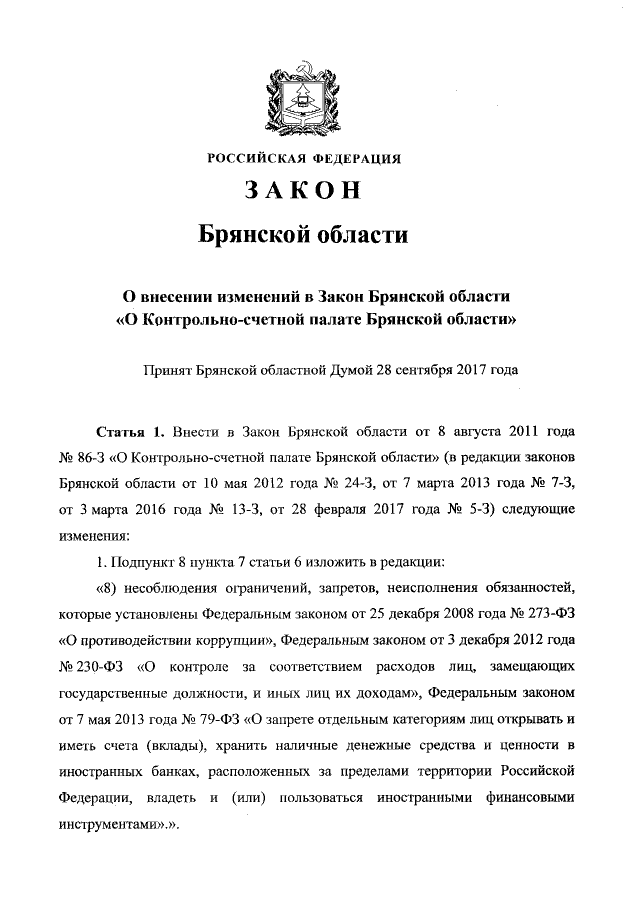 РОССИЙСКАЯ ФЕДЕРАЦИЯ

ЗАКОН

Брянской области

О внесении изменений в Закон Брянской области «О Контрольно-счетной палате Брянской области»

Принят Брянской областной Думой 28 сентября 2017 года

Статья 1. Внести в Закон Брянской области от 8 августа 2011 года № 86-З «О Контрольно-счетной палате Брянской области» (в редакции законов Брянской области от 10 мая 2012 года № 24-З, от 7 марта 2013 года № 7-З, от 3 марта 2016 года № 13-З, от 28 февраля 2017 года № 5-З) следующие изменения:

1. Подпункт 8 пункта 7 статьи 6 изложить в редакции:

«8) несоблюдения ограничений, запретов, неисполнения обязанностей, которые установлены Федеральным законом от 25 декабря 2008 года № 273-ФЗ «О противодействии коррупции», Федеральным законом от 3 декабря 2012 года № 230-ФЗ «О контроле за соответствием расходов лиц, замещающих государственные должности, и иных лиц их доходам», Федеральным законом от 7 мая 2013 года № 79-ФЗ «О запрете отдельным категориям лиц открывать и иметь счета (вклады), хранить наличные денежные средства и ценности в иностранных банках, расположенных за пределами территории Российской Федерации, владеть и (или) пользоваться иностранными финансовыми инструментами».».